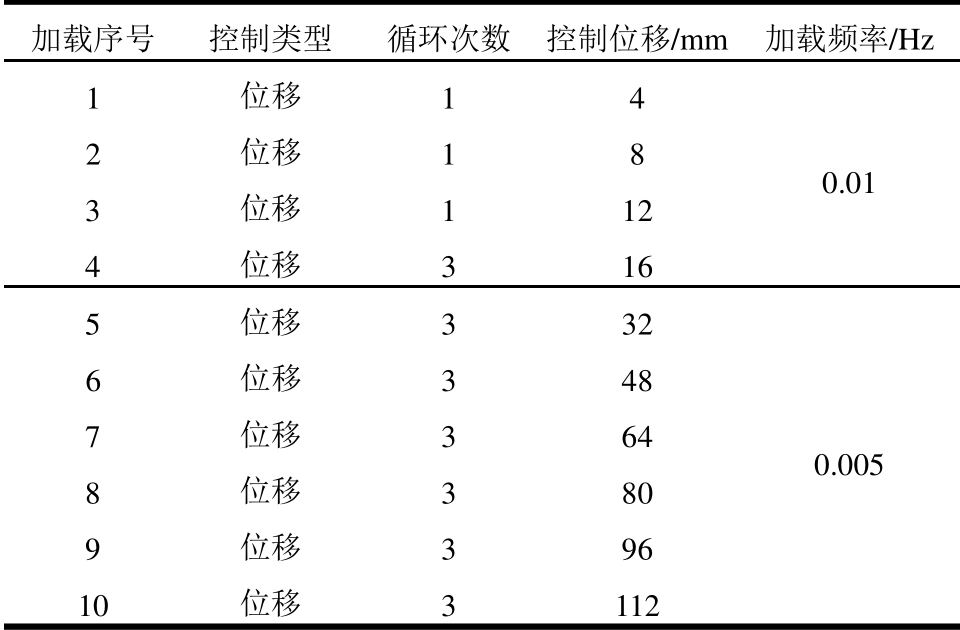 | 加载序号 | 控制类型 | 循环次数 | 控制位移/mm | 加载频率/Hz |
|---|---|---|---|---|
| 1 | 位移 | 1 | 4 | 0.01 |
| 2 | 位移 | 1 | 8 | |
| 3 | 位移 | 1 | 12 | |
| 4 | 位移 | 3 | 16 | |
| 5 | 位移 | 3 | 32 | 0.005 |
| 6 | 位移 | 3 | 48 | |
| 7 | 位移 | 3 | 64 | |
| 8 | 位移 | 3 | 80 | |
| 9 | 位移 | 3 | 96 | |
| 10 | 位移 | 3 | 112 | |